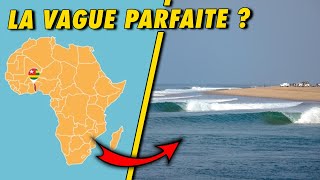 LA VAGUE PARFAITE ?